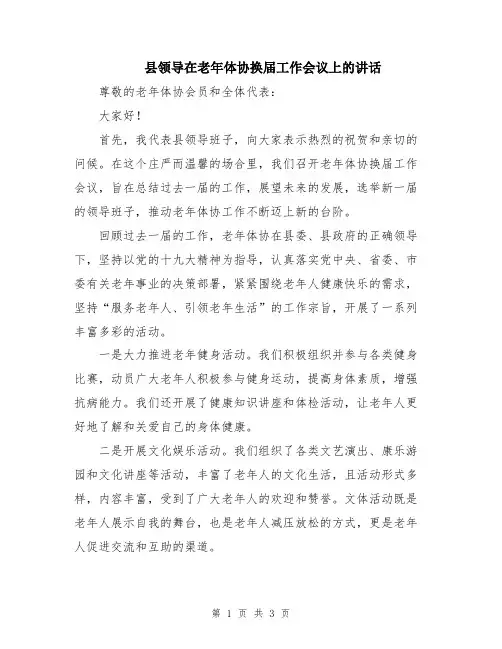 县领导在老年体协换届工作会议上的讲话

尊敬的老年体协会员和全体代表：

大家好！

首先，我代表县领导班子，向大家表示热烈的祝贺和亲切的问候。在这个庄严而温馨的场合里，我们召开老年体协换届工作会议，旨在总结过去一届的工作，展望未来的发展，选举新一届的领导班子，推动老年体协工作不断迈上新的台阶。

回顾过去一届的工作，老年体协在县委、县政府的正确领导下，坚持以党的十九大精神为指导，认真落实党中央、省委、市委有关老年事业的决策部署，紧紧围绕老年人健康快乐的需求，坚持“服务老年人、引领老年生活”的工作宗旨，开展了一系列丰富多彩的活动。

一是大力推进老年健身活动。我们积极组织并参与各类健身比赛，动员广大老年人积极参与健身运动，提高身体素质，增强抗病能力。我们还开展了健康知识讲座和体检活动，让老年人更好地了解和关爱自己的身体健康。

二是开展文化娱乐活动。我们组织了各类文艺演出、康乐游园和文化讲座等活动，丰富了老年人的文化生活，且活动形式多样，内容丰富，受到了广大老年人的欢迎和赞誉。文体活动既是老年人展示自我的舞台，也是老年人减压放松的方式，更是老年人促进交流和互助的渠道。

第 1 页 共 3 页